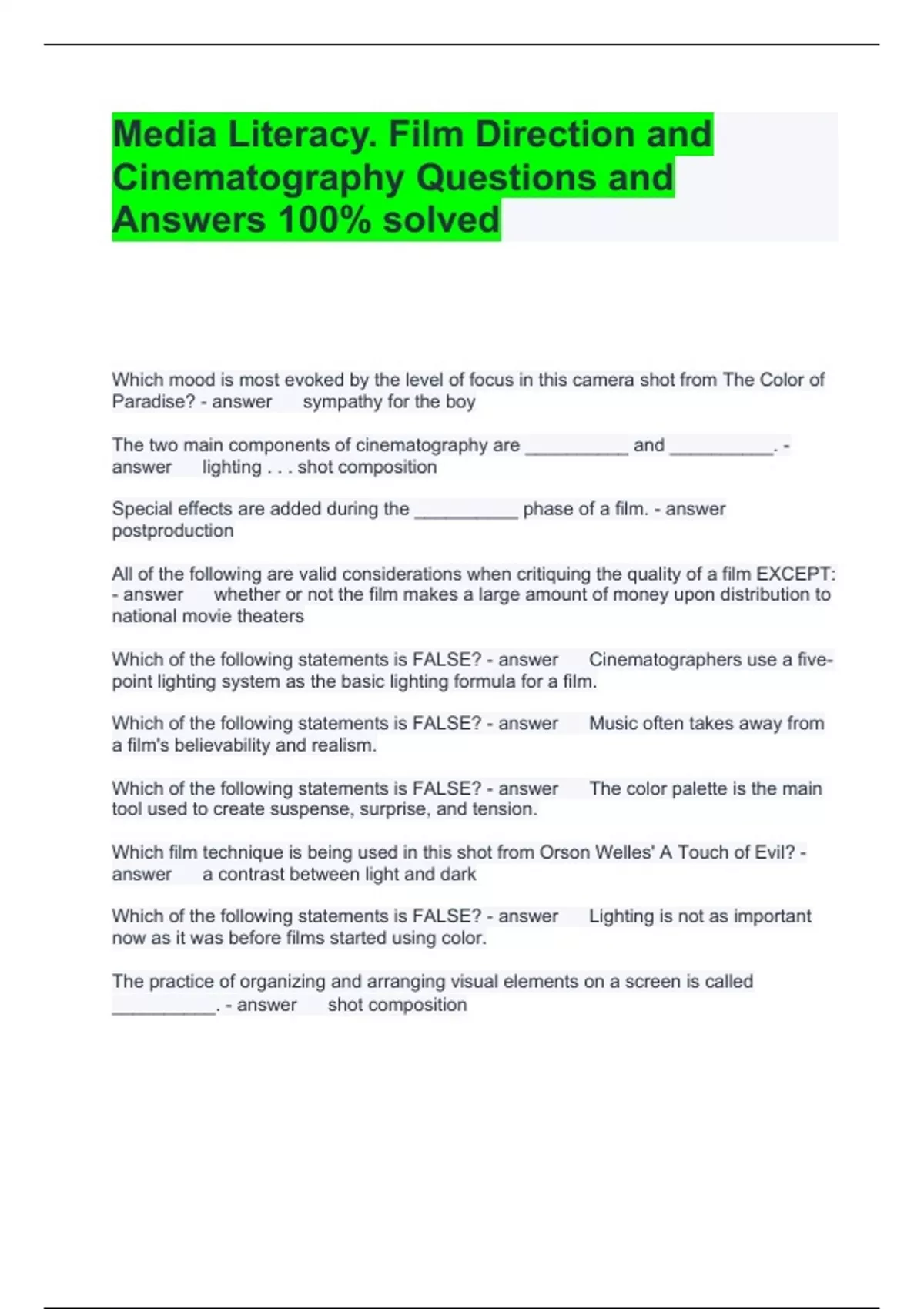 Media Literacy. Film Direction and Cinematography Questions and Answers 100% solved

Which mood is most evoked by the level of focus in this camera shot from The Color of Paradise? - answer sympathy for the boy

The two main components of cinematography are __________ and __________. - answer lighting . . . shot composition

Special effects are added during the __________ phase of a film. - answer postproduction

All of the following are valid considerations when critiquing the quality of a film EXCEPT: - answer whether or not the film makes a large amount of money upon distribution to national movie theaters

Which of the following statements is FALSE? - answer Cinematographers use a five-point lighting system as the basic lighting formula for a film.

Which of the following statements is FALSE? - answer Music often takes away from a film's believability and realism.

Which of the following statements is FALSE? - answer The color palette is the main tool used to create suspense, surprise, and tension.

Which film technique is being used in this shot from Orson Welles' A Touch of Evil? - answer a contrast between light and dark

Which of the following statements is FALSE? - answer Lighting is not as important now as it was before films started using color.

The practice of organizing and arranging visual elements on a screen is called __________. - answer shot composition